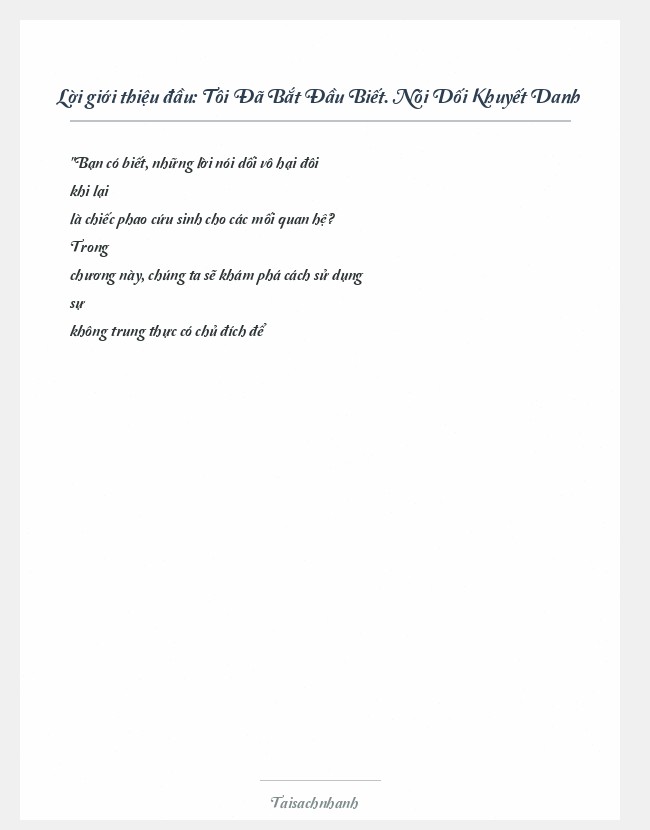 Lời giới thiệu đầu: Tôi Đã Bắt Đầu Biết. Nỗi Dối Khuyết Danh

"Bạn có biết, những lời nói dối vô hại đôi khi lại là chiếc phao cứu sinh cho các mối quan hệ? Trong chương này, chúng ta sẽ khám phá cách sử dụng sự không trung thực có chủ đích để

Taisachnhanh